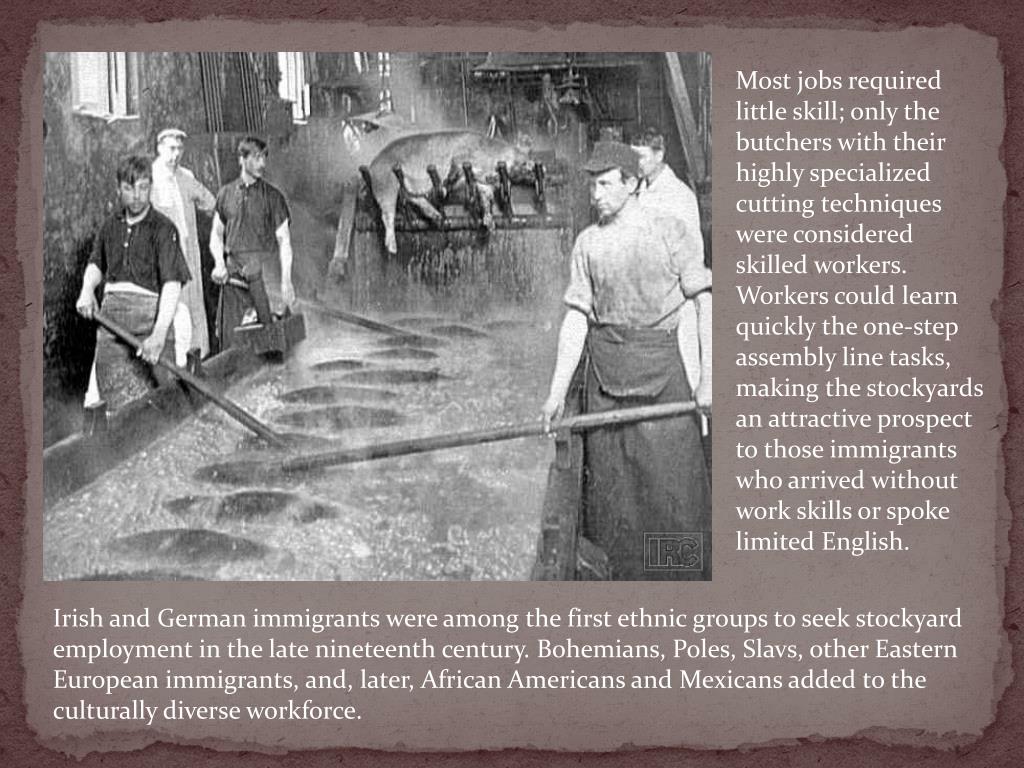 Most jobs required little skill; only the butchers with their highly specialized cutting techniques were considered skilled workers. Workers could learn quickly the one-step assembly line tasks, making the stockyards an attractive prospect to those immigrants who arrived without work skills or spoke limited English.

IRC

Irish and German immigrants were among the first ethnic groups to seek stockyard employment in the late nineteenth century. Bohemians, Poles, Slavs, other Eastern European immigrants, and, later, African Americans and Mexicans added to the culturally diverse workforce.